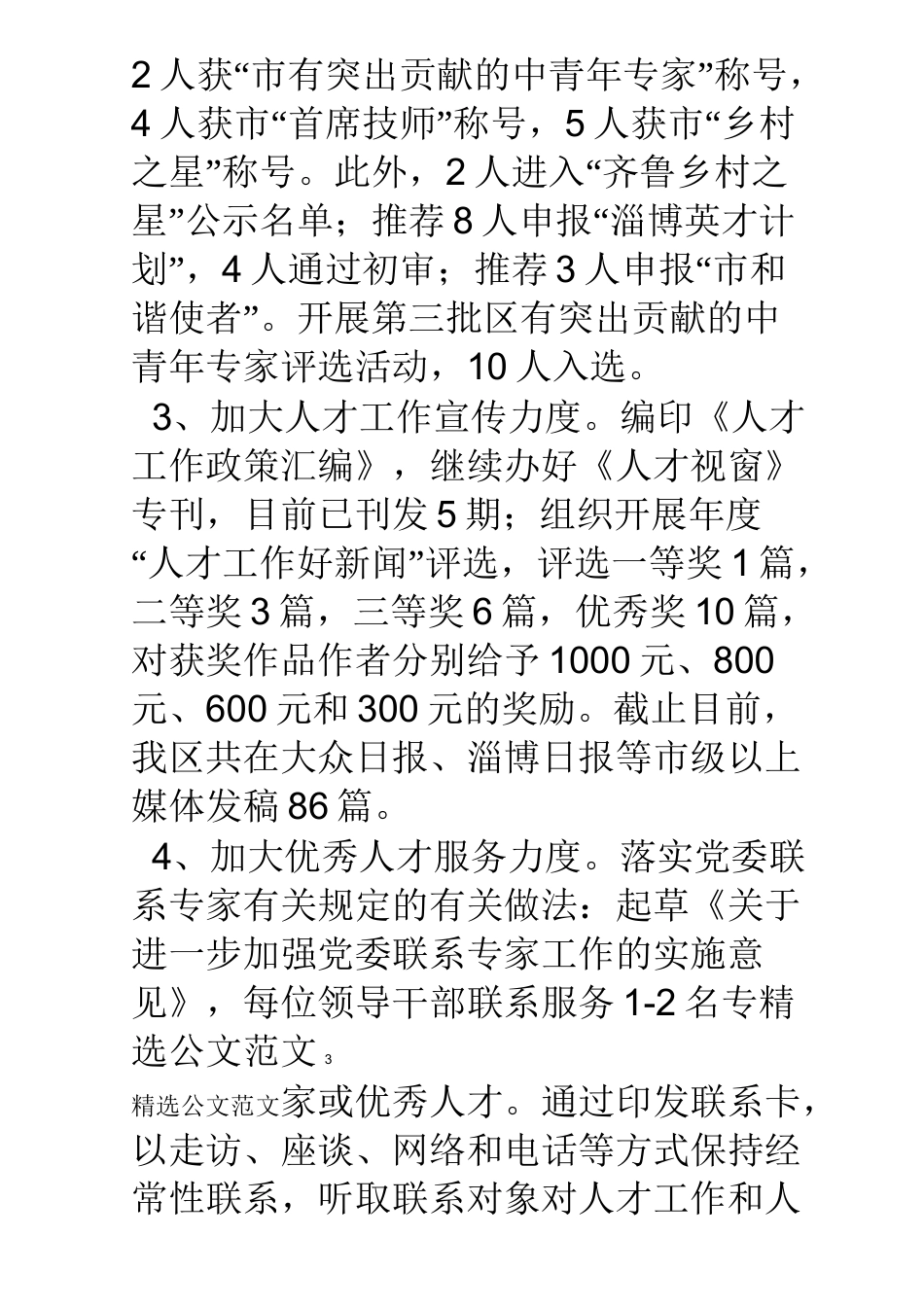 2 人获“市有突出贡献的中青年专家”称号，4 人获市“首席技师”称号，5 人获市“乡村之星”称号。此外，2 人进入“齐鲁乡村之星”公示名单；推荐 8 人申报“淄博英才计划”，4 人通过初审；推荐 3 人申报“市和谐使者”。开展第三批区有突出贡献的中青年专家评选活动，10 人入选。

3、加大人才工作宣传力度。编印《人才工作政策汇编》，继续办好《人才视窗》专刊，目前已刊发 5 期；组织开展年度“人才工作好新闻”评选，评选一等奖 1 篇，二等奖 3 篇，三等奖 6 篇，优秀奖 10 篇，对获奖作品作者分别给予 1000 元、800 元、600 元和 300 元的奖励。截止目前，我区共在大众日报、淄博日报等市级以上媒体发稿 86 篇。

4、加大优秀人才服务力度。落实党委联系专家有关规定的有关做法：起草《关于进一步加强党委联系专家工作的实施意见》，每位领导干部联系服务 1-2 名专精选公文范文 3

精选公文范文家或优秀人才。通过印发联系卡，以走访、座谈、网络和电话等方式保持经常性联系，听取联系对象对人才工作和人